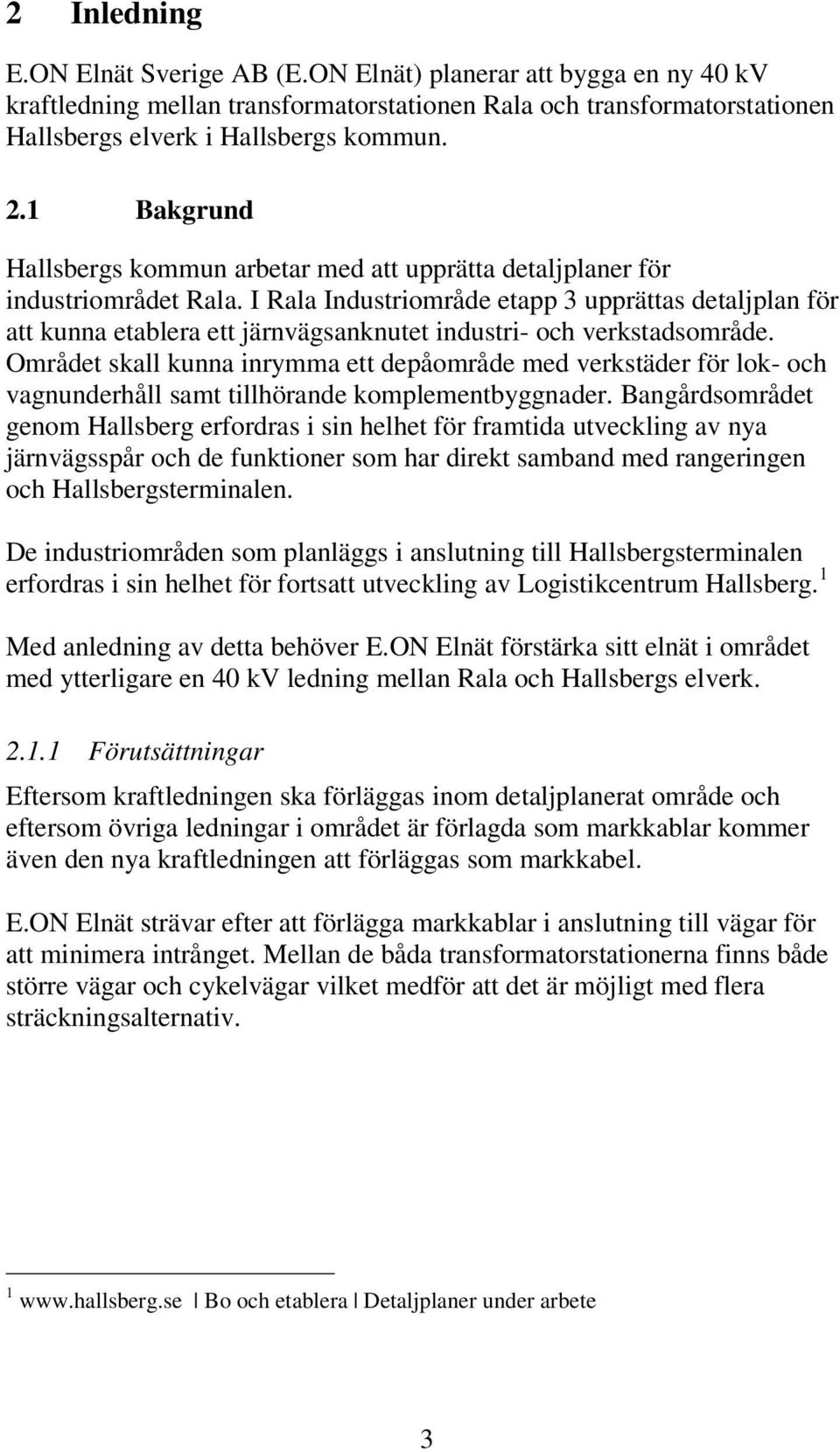 2 Inledning

E.ON Elnät Sverige AB (E.ON Elnät) planerar att bygga en ny 40 kV kraftledning mellan transformatorstationen Rala och transformatorstationen Hallsbergs elverk i Hallsbergs kommun.

2.1 Bakgrund

Hallsbergs kommun arbetar med att upprätta detaljplaner för industriområdet Rala. I Rala Industriområde etapp 3 upprättas detaljplan för att kunna etablera ett järnvägsanknutet industri- och verkstadsområde. Området skall kunna inrymma ett depåområde med verkstäder för lok- och vagnunderhåll samt tillhörande komplementbyggnader. Bangårdsområdet genom Hallsberg erfordras i sin helhet för framtida utveckling av nya järnvägsspår och de funktioner som har direkt samband med rangeringen och Hallsbergsterminalen.

De industriområden som planläggs i anslutning till Hallsbergsterminalen erfordras i sin helhet för fortsatt utveckling av Logistikcentrum Hallsberg. $^1$

Med anledning av detta behöver E.ON Elnät förstärka sitt elnät i området med ytterligare en 40 kV ledning mellan Rala och Hallsbergs elverk.

2.1.1 Förutsättningar

Eftersom kraftledningen ska förläggas inom detaljplanerat område och eftersom övriga ledningar i området är förlagda som markkablar kommer även den nya kraftledningen att förläggas som markkabel.

E.ON Elnät strävar efter att förlägga markkablar i anslutning till vägar för att minimera intrånget. Mellan de båda transformatorstationerna finns både större vägar och cykelvägar vilket medför att det är möjligt med flera sträckningsalternativ.

$^1$ www.hallsberg.se | Bo och etablera | Detaljplaner under arbete

3